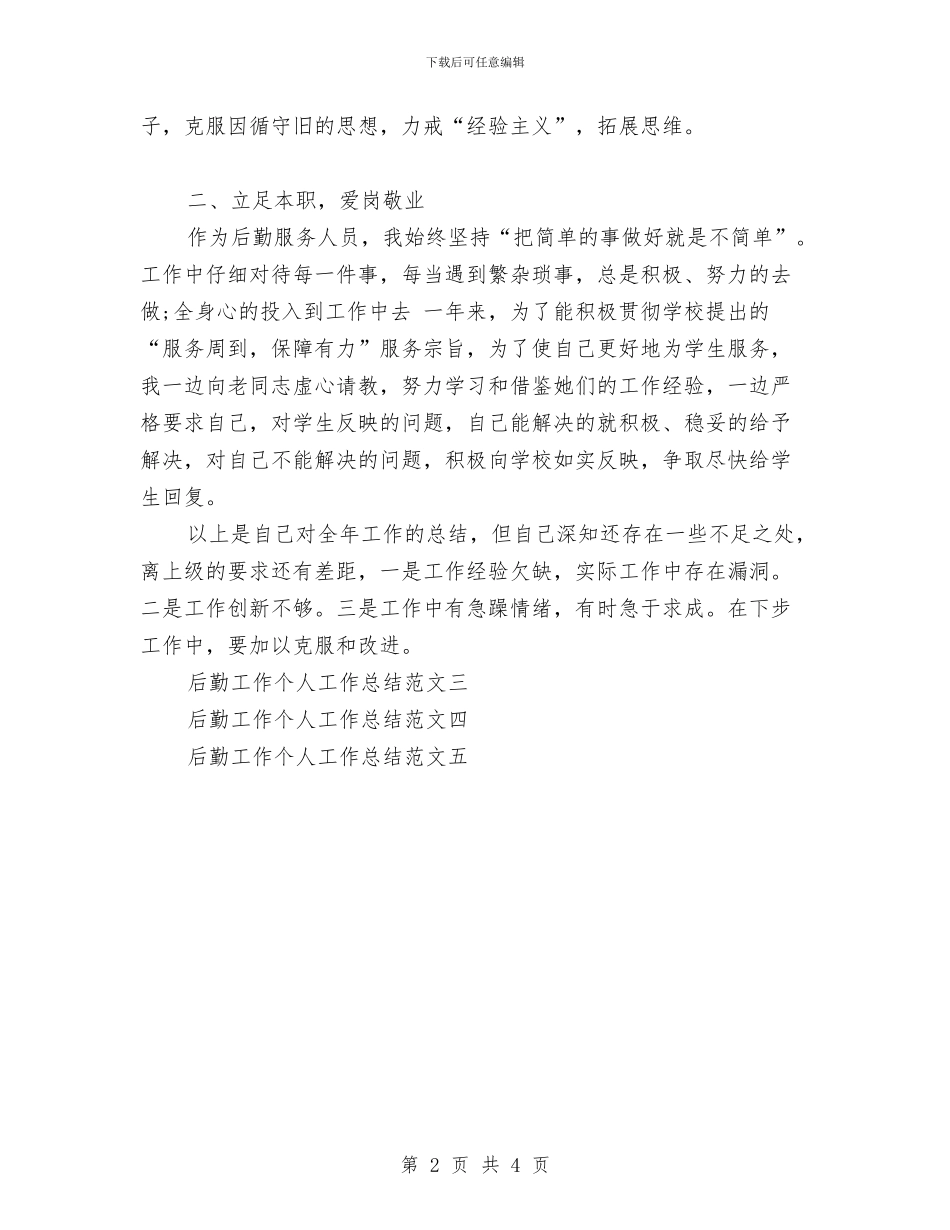 下载后可任意编辑

子，克服因循守旧的思想，力戒“经验主义”，拓展思维。

二、立足本职，爱岗敬业

作为后勤服务人员，我始终坚持“把简单的事做好就是不简单”。工作中仔细对待每一件事，每当遇到繁杂琐事，总是积极、努力的去做;全身心的投入到工作中去 一年来，为了能积极贯彻学校提出的“服务周到，保障有力”服务宗旨，为了使自己更好地为学生服务，我一边向老同志虚心请教，努力学习和借鉴她们的工作经验，一边严格要求自己，对学生反映的问题，自己能解决的就积极、稳妥的给予解决，对自己不能解决的问题，积极向学校如实反映，争取尽快给学生回复。

以上是自己对全年工作的总结，但自己深知还存在一些不足之处，离上级的要求还有差距，一是工作经验欠缺，实际工作中存在漏洞。二是工作创新不够。三是工作中有急躁情绪，有时急于求成。在下步工作中，要加以克服和改进。

后勤工作个人工作总结范文三

后勤工作个人工作总结范文四

后勤工作个人工作总结范文五

第 2 页 共 4 页